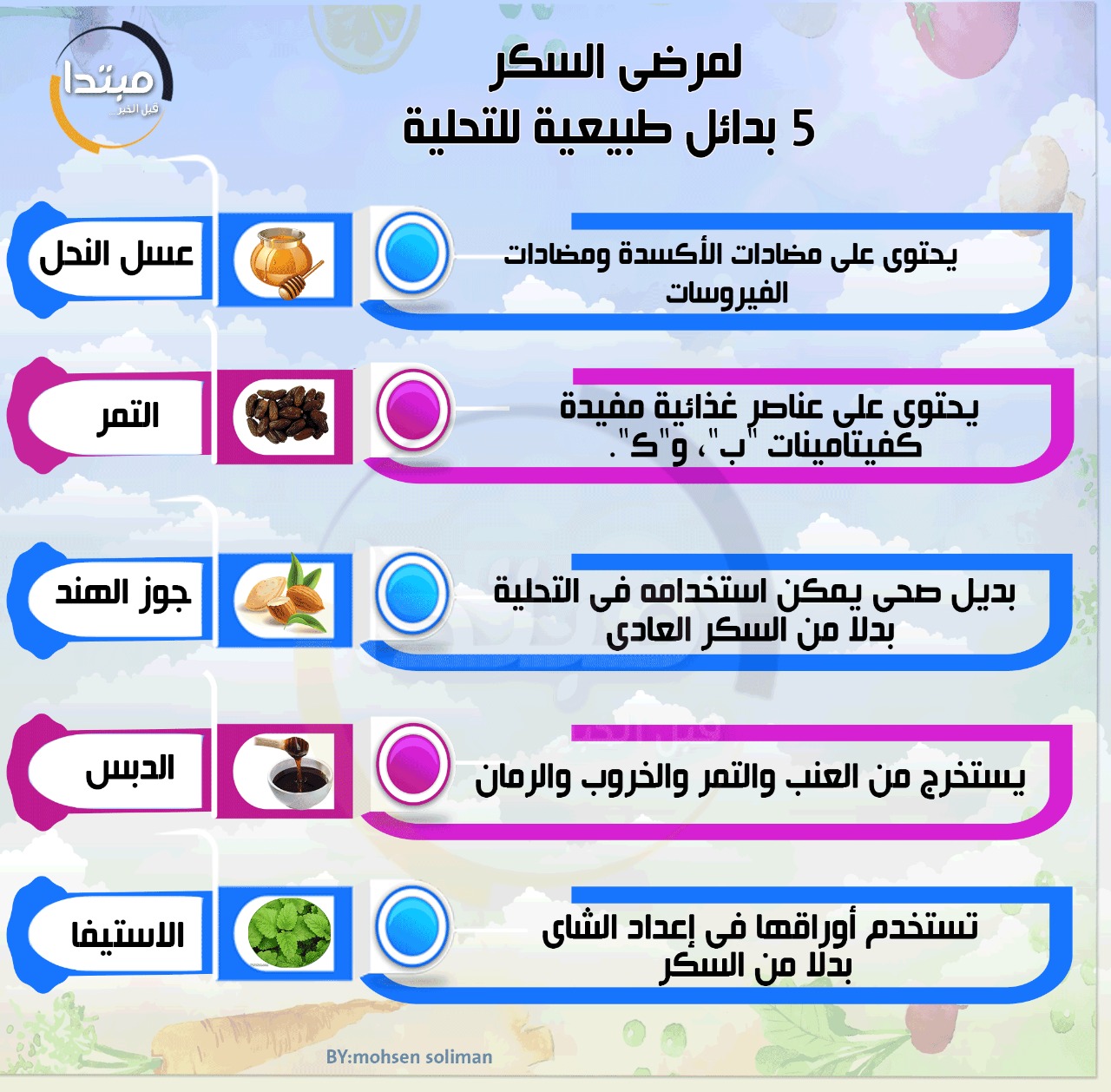 مبتدا
قبل الخبر

لمرضى السكر
5 بدائل طبيعية للتحلية

عسل النحل
يحتوى على مضادات الأكسدة ومضادات الفيروسات

التمر
يحتوى على عناصر غذائية مفيدة كفيتامينات "ب"، و"ك".

جوز الهند
بديل صحى يمكن استخدامه فى التحلية بدلا من السكر العادى

الدبس
يستخرج من العنب والتمر والخروب والرمان

الاستيفا
تستخدم أوراقها فى إعداد الشاى بدلا من السكر

BY:mohsen soliman